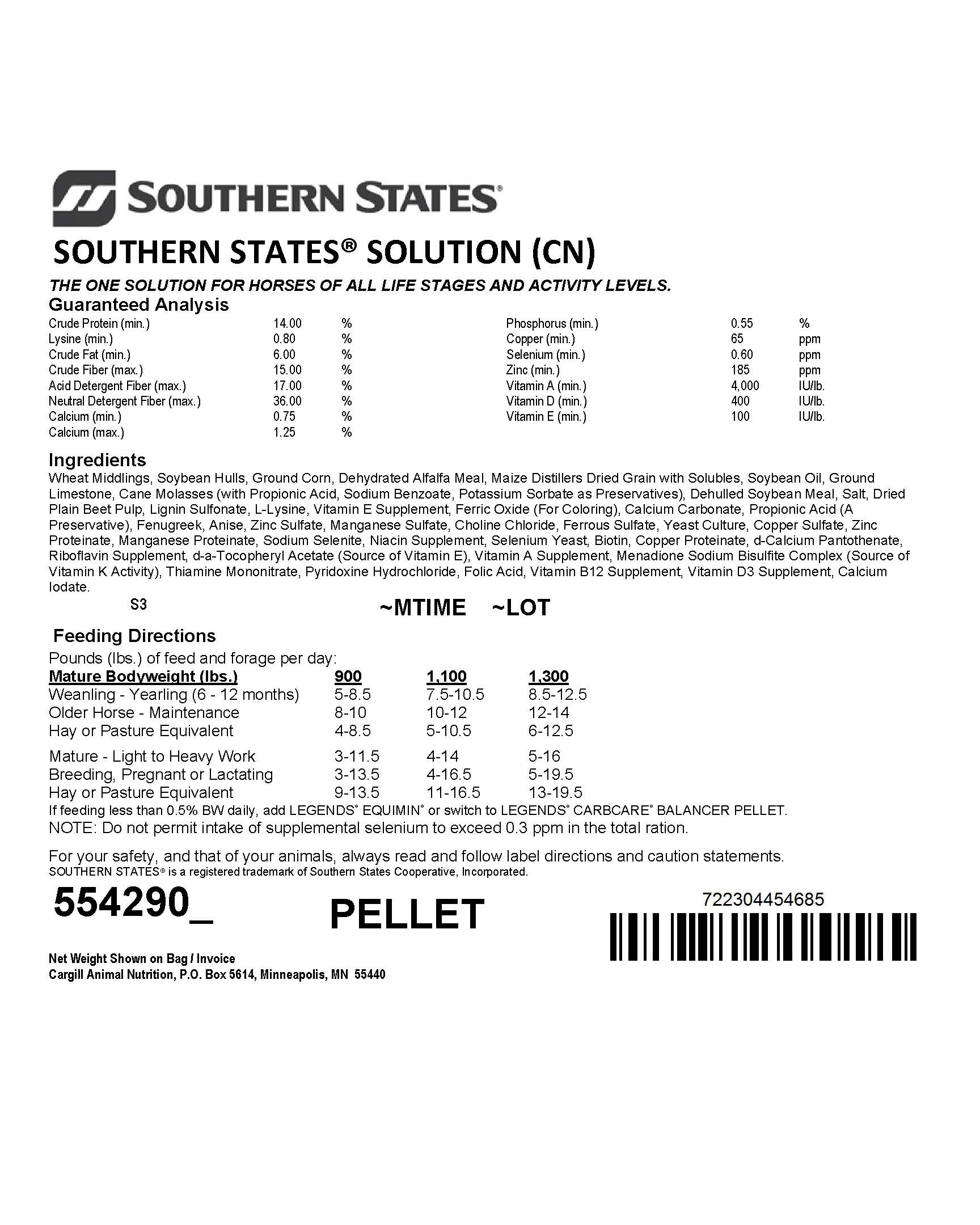 SOUTHERN STATES®

SOUTHERN STATES® SOLUTION (CN)

THE ONE SOLUTION FOR HORSES OF ALL LIFE STAGES AND ACTIVITY LEVELS.

Guaranteed Analysis

| | | |
|---|---|---|
| Crude Protein (min.) | 14.00 | % |
| Lysine (min.) | 0.80 | % |
| Crude Fat (min.) | 6.00 | % |
| Crude Fiber (max.) | 15.00 | % |
| Acid Detergent Fiber (max.) | 17.00 | % |
| Neutral Detergent Fiber (max.) | 36.00 | % |
| Calcium (min.) | 0.75 | % |
| Calcium (max.) | 1.25 | % |

| | | |
|---|---|---|
| Phosphorus (min.) | 0.55 | % |
| Copper (min.) | 65 | ppm |
| Selenium (min.) | 0.60 | ppm |
| Zinc (min.) | 185 | ppm |
| Vitamin A (min.) | 4,000 | IU/lb. |
| Vitamin D (min.) | 400 | IU/lb. |
| Vitamin E (min.) | 100 | IU/lb. |

Ingredients
Wheat Middlings, Soybean Hulls, Ground Corn, Dehydrated Alfalfa Meal, Maize Distillers Dried Grain with Solubles, Soybean Oil, Ground Limestone, Cane Molasses (with Propionic Acid, Sodium Benzoate, Potassium Sorbate as Preservatives), Dehulled Soybean Meal, Salt, Dried Plain Beet Pulp, Lignin Sulfonate, L-Lysine, Vitamin E Supplement, Ferric Oxide (For Coloring), Calcium Carbonate, Propionic Acid (A Preservative), Fenugreek, Anise, Zinc Sulfate, Manganese Sulfate, Choline Chloride, Ferrous Sulfate, Yeast Culture, Copper Sulfate, Zinc Proteinate, Manganese Proteinate, Sodium Selenite, Niacin Supplement, Selenium Yeast, Biotin, Copper Proteinate, d-Calcium Pantothenate, Riboflavin Supplement, d-a-Tocopheryl Acetate (Source of Vitamin E), Vitamin A Supplement, Menadione Sodium Bisulfite Complex (Source of Vitamin K Activity), Thiamine Mononitrate, Pyridoxine Hydrochloride, Folic Acid, Vitamin B12 Supplement, Vitamin D3 Supplement, Calcium Iodate.

S3

~MTIME ~LOT

Feeding Directions
Pounds (lbs.) of feed and forage per day:

| Mature Bodyweight (lbs.) | 900 | 1,100 | 1,300 |
|---|---|---|---|
| Weanling - Yearling (6 - 12 months) | 5-8.5 | 7.5-10.5 | 8.5-12.5 |
| Older Horse - Maintenance | 8-10 | 10-12 | 12-14 |
| Hay or Pasture Equivalent | 4-8.5 | 5-10.5 | 6-12.5 |
| Mature - Light to Heavy Work | 3-11.5 | 4-14 | 5-16 |
| Breeding, Pregnant or Lactating | 3-13.5 | 4-16.5 | 5-19.5 |
| Hay or Pasture Equivalent | 9-13.5 | 11-16.5 | 13-19.5 |

If feeding less than 0.5% BW daily, add LEGENDS® EQUIMIN® or switch to LEGENDS® CARBCARE® BALANCER PELLET.
NOTE: Do not permit intake of supplemental selenium to exceed 0.3 ppm in the total ration.

For your safety, and that of your animals, always read and follow label directions and caution statements.
SOUTHERN STATES® is a registered trademark of Southern States Cooperative, Incorporated.

554290_

PELLET

722304454685

Net Weight Shown on Bag / Invoice
Cargill Animal Nutrition, P.O. Box 5614, Minneapolis, MN 55440